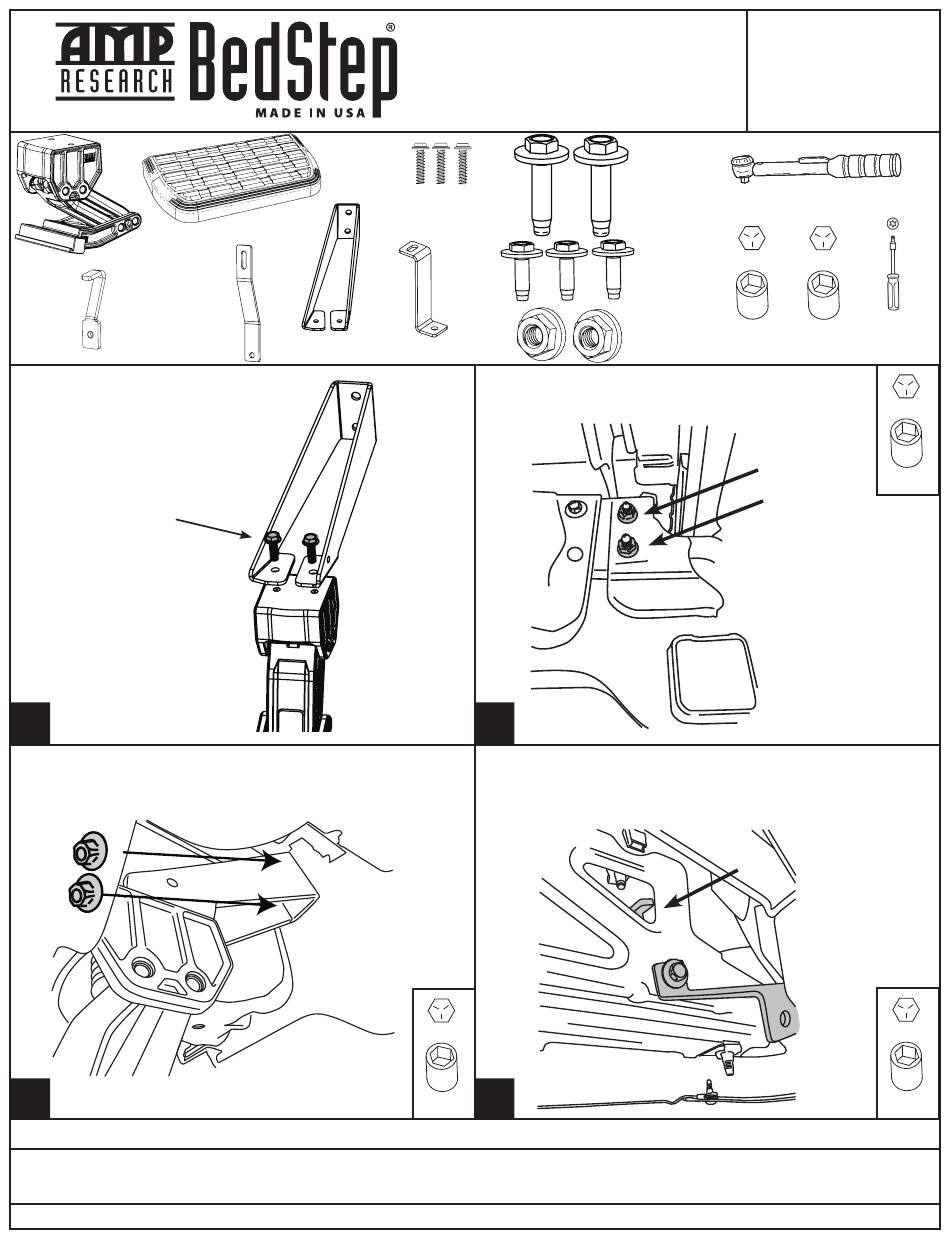 AMP RESEARCH BedStep®
MADE IN USA